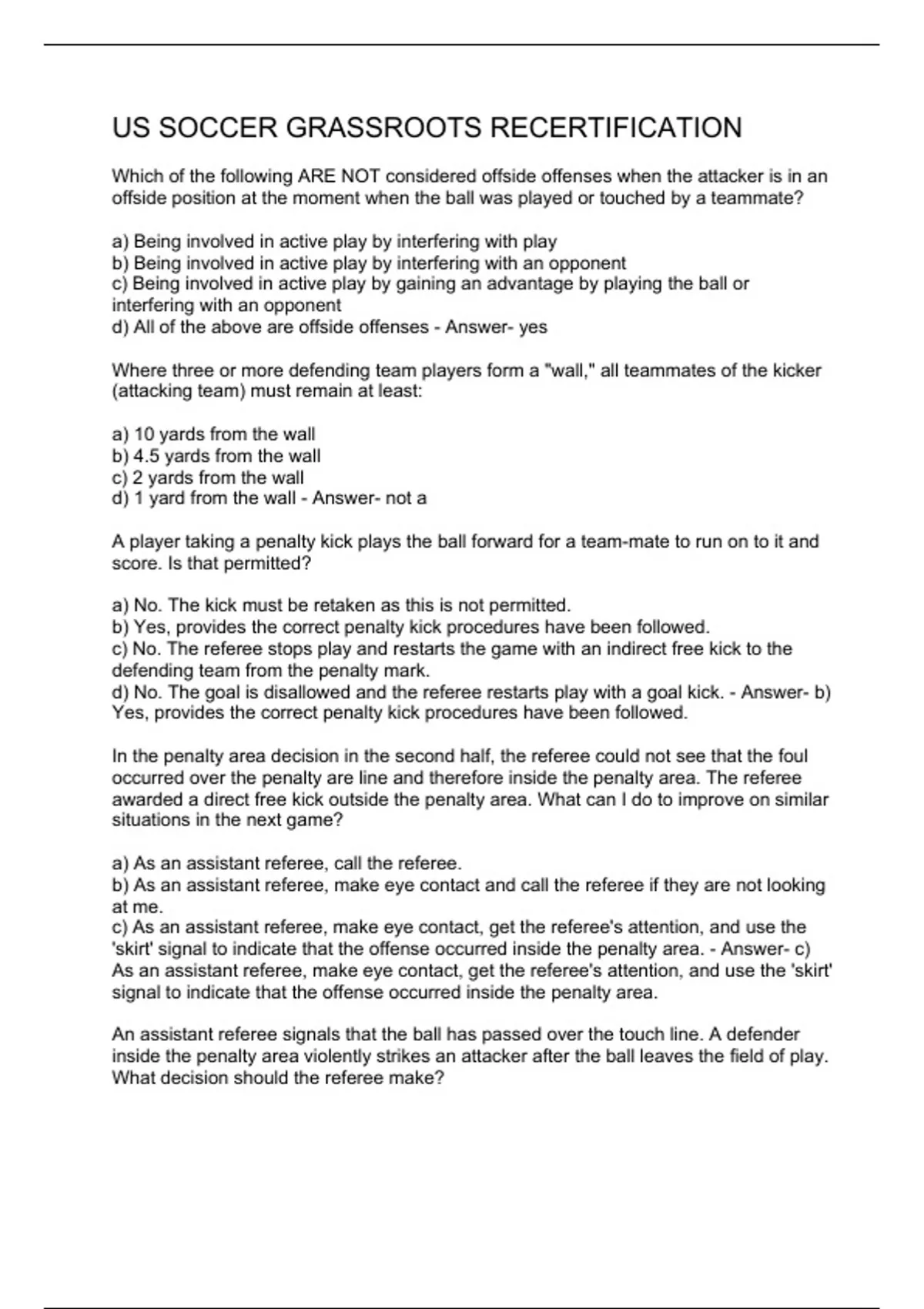 US SOCCER GRASSROOTS RECERTIFICATION

Which of the following ARE NOT considered offside offenses when the attacker is in an offside position at the moment when the ball was played or touched by a teammate?

a) Being involved in active play by interfering with play
b) Being involved in active play by interfering with an opponent
c) Being involved in active play by gaining an advantage by playing the ball or interfering with an opponent
d) All of the above are offside offenses - Answer- yes

Where three or more defending team players form a "wall," all teammates of the kicker (attacking team) must remain at least:

a) 10 yards from the wall
b) 4.5 yards from the wall
c) 2 yards from the wall
d) 1 yard from the wall - Answer- not a

A player taking a penalty kick plays the ball forward for a team-mate to run on to it and score. Is that permitted?

a) No. The kick must be retaken as this is not permitted.
b) Yes, provides the correct penalty kick procedures have been followed.
c) No. The referee stops play and restarts the game with an indirect free kick to the defending team from the penalty mark.
d) No. The goal is disallowed and the referee restarts play with a goal kick. - Answer- b) Yes, provides the correct penalty kick procedures have been followed.

In the penalty area decision in the second half, the referee could not see that the foul occurred over the penalty are line and therefore inside the penalty area. The referee awarded a direct free kick outside the penalty area. What can I do to improve on similar situations in the next game?

a) As an assistant referee, call the referee.
b) As an assistant referee, make eye contact and call the referee if they are not looking at me.
c) As an assistant referee, make eye contact, get the referee's attention, and use the 'skirt' signal to indicate that the offense occurred inside the penalty area. - Answer- c) As an assistant referee, make eye contact, get the referee's attention, and use the 'skirt' signal to indicate that the offense occurred inside the penalty area.

An assistant referee signals that the ball has passed over the touch line. A defender inside the penalty area violently strikes an attacker after the ball leaves the field of play. What decision should the referee make?